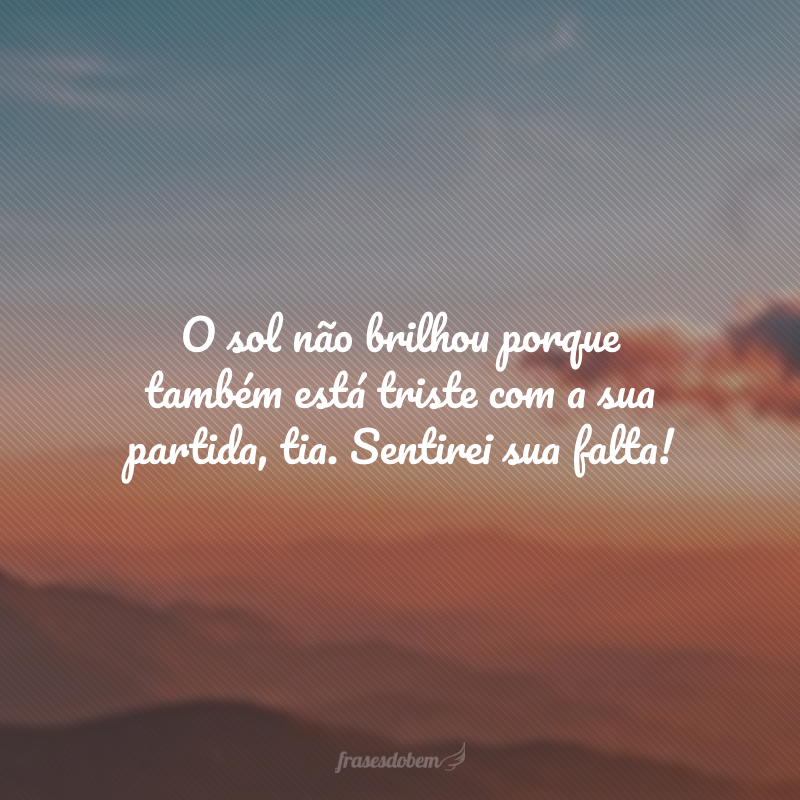 O sol não brilhou porque também está triste com a sua partida, tia. Sentirei sua falta!

frasesdobem